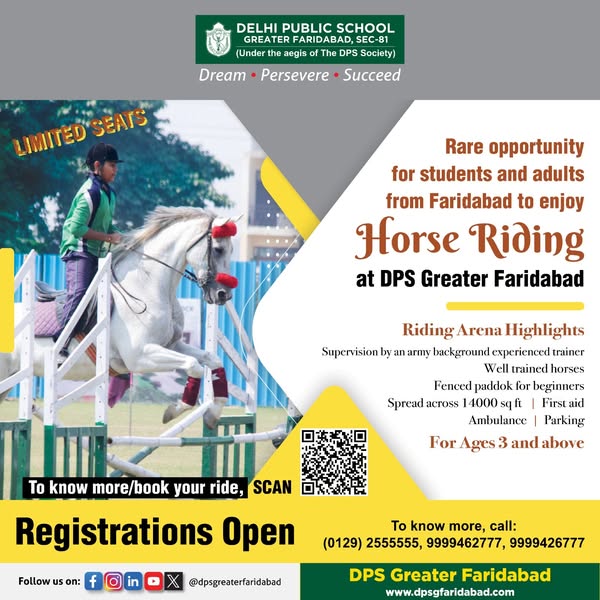 DELHI PUBLIC SCHOOL
GREATER FARIDABAD, SEC-81
(Under the aegis of The DPS Society)

Dream • Persevere • Succeed

LIMITED SEATS

Rare opportunity for students and adults from Faridabad to enjoy

Horse Riding

at DPS Greater Faridabad

Riding Arena Highlights

Supervision by an army background experienced trainer
Well trained horses
Fenced paddok for beginners
Spread across 14000 sq ft | First aid
Ambulance | Parking

For Ages 3 and above

To know more/book your ride, SCAN

Registrations Open

To know more, call:
(0129) 2555555, 9999462777, 9999426777

Follow us on: @dpsgreaterfaridabad

DPS Greater Faridabad
www.dpsgfaridabad.com